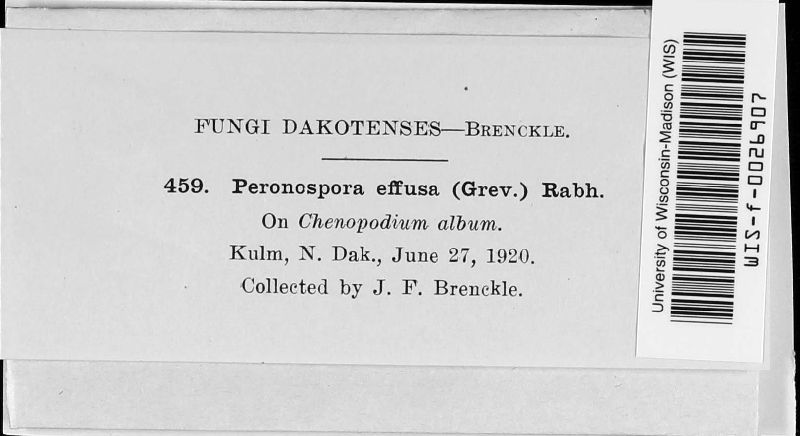 FUNGI DAKOTENSES—BRENCKLE.

459. Peronospora effusa (Grev.) Rabh.
On Chenopodium album.
Kulm, N. Dak., June 27, 1920.
Collected by J. F. Brenckle.

University of Wisconsin-Madison (WIS)
WIS-f-0026907